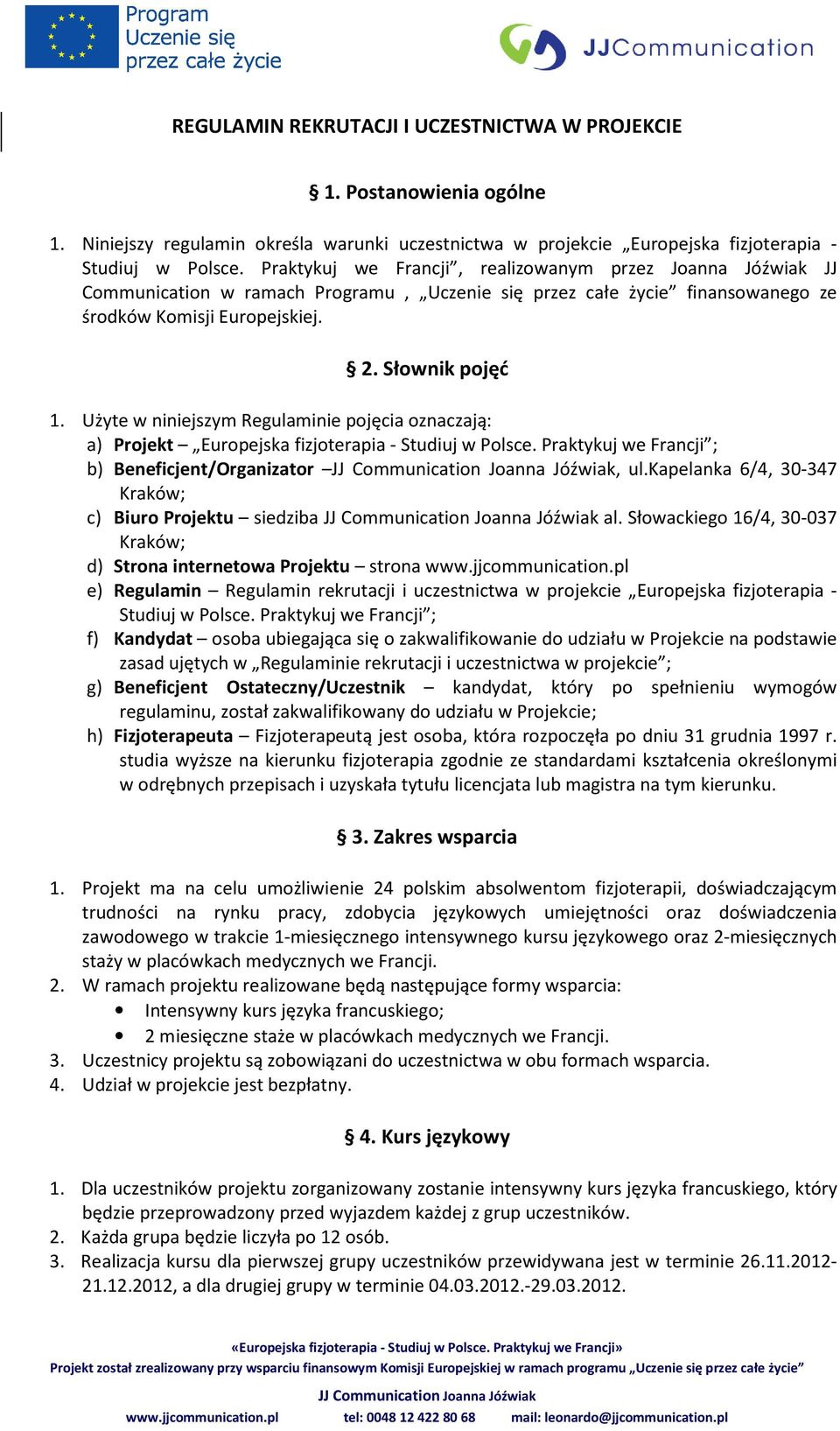 Program Uczenie się przez całe życie

JJCommunication

REGULAMIN REKRUTACJI I UCZESTNICTWA W PROJEKCIE

§ 1. Postanowienia ogólne

1. Niniejszy regulamin określa warunki uczestnictwa w projekcie „Europejska fizjoterapia - Studiuj w Polsce. Praktykuj we Francji", realizowanym przez Joanna Jóźwiak JJ Communication w ramach Programu , „Uczenie się przez całe życie" finansowanego ze środków Komisji Europejskiej.

§ 2. Słownik pojęć

1. Użyte w niniejszym Regulaminie pojęcia oznaczają:
a) Projekt – „Europejska fizjoterapia - Studiuj w Polsce. Praktykuj we Francji";
b) Beneficjent/Organizator –JJ Communication Joanna Jóźwiak, ul.Kapelanka 6/4, 30-347 Kraków;
c) Biuro Projektu – siedziba JJ Communication Joanna Jóźwiak al. Słowackiego 16/4, 30-037 Kraków;
d) Strona internetowa Projektu – strona www.jjcommunication.pl
e) Regulamin – Regulamin rekrutacji i uczestnictwa w projekcie „Europejska fizjoterapia - Studiuj w Polsce. Praktykuj we Francji";
f) Kandydat – osoba ubiegająca się o zakwalifikowanie do udziału w Projekcie na podstawie zasad ujętych w „Regulaminie rekrutacji i uczestnictwa w projekcie";
g) Beneficjent Ostateczny/Uczestnik – kandydat, który po spełnieniu wymogów regulaminu, został zakwalifikowany do udziału w Projekcie;
h) Fizjoterapeuta – Fizjoterapeutą jest osoba, która rozpoczęła po dniu 31 grudnia 1997 r. studia wyższe na kierunku fizjoterapia zgodnie ze standardami kształcenia określonymi w odrębnych przepisach i uzyskała tytułu licencjata lub magistra na tym kierunku.

§ 3. Zakres wsparcia

1. Projekt ma na celu umożliwienie 24 polskim absolwentom fizjoterapii, doświadczającym trudności na rynku pracy, zdobycia językowych umiejętności oraz doświadczenia zawodowego w trakcie 1-miesięcznego intensywnego kursu językowego oraz 2-miesięcznych staży w placówkach medycznych we Francji.
2. W ramach projektu realizowane będą następujące formy wsparcia:
• Intensywny kurs języka francuskiego;
• 2 miesięczne staże w placówkach medycznych we Francji.
3. Uczestnicy projektu są zobowiązani do uczestnictwa w obu formach wsparcia.
4. Udział w projekcie jest bezpłatny.

§ 4. Kurs językowy

1. Dla uczestników projektu zorganizowany zostanie intensywny kurs języka francuskiego, który będzie przeprowadzony przed wyjazdem każdej z grup uczestników.
2. Każda grupa będzie liczyła po 12 osób.
3. Realizacja kursu dla pierwszej grupy uczestników przewidywana jest w terminie 26.11.2012-21.12.2012, a dla drugiej grupy w terminie 04.03.2012.-29.03.2012.

«Europejska fizjoterapia - Studiuj w Polsce. Praktykuj we Francji»
Projekt został zrealizowany przy wsparciu finansowym Komisji Europejskiej w ramach programu „Uczenie się przez całe życie"
JJ Communication Joanna Jóźwiak
www.jjcommunication.pl tel: 0048 12 422 80 68 mail: leonardo@jjcommunication.pl